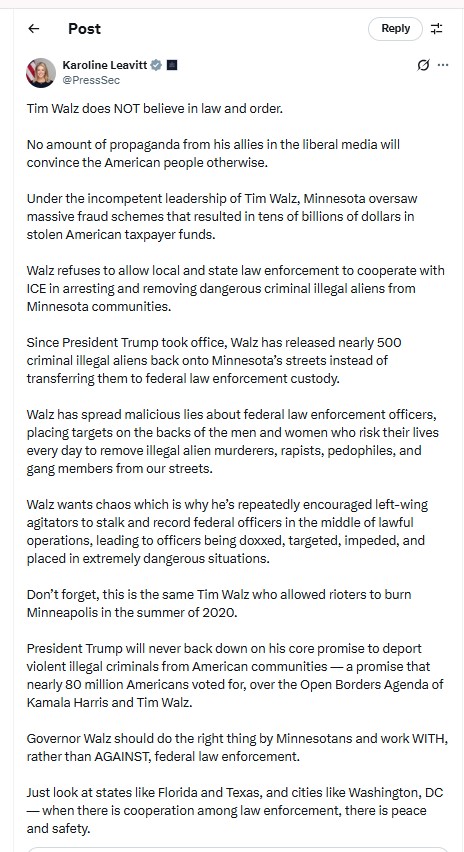 Post

Reply

Karoline Leavitt
@PressSec

Tim Walz does NOT believe in law and order.

No amount of propaganda from his allies in the liberal media will convince the American people otherwise.

Under the incompetent leadership of Tim Walz, Minnesota oversaw massive fraud schemes that resulted in tens of billions of dollars in stolen American taxpayer funds.

Walz refuses to allow local and state law enforcement to cooperate with ICE in arresting and removing dangerous criminal illegal aliens from Minnesota communities.

Since President Trump took office, Walz has released nearly 500 criminal illegal aliens back onto Minnesota's streets instead of transferring them to federal law enforcement custody.

Walz has spread malicious lies about federal law enforcement officers, placing targets on the backs of the men and women who risk their lives every day to remove illegal alien murderers, rapists, pedophiles, and gang members from our streets.

Walz wants chaos which is why he's repeatedly encouraged left-wing agitators to stalk and record federal officers in the middle of lawful operations, leading to officers being doxxed, targeted, impeded, and placed in extremely dangerous situations.

Don't forget, this is the same Tim Walz who allowed rioters to burn Minneapolis in the summer of 2020.

President Trump will never back down on his core promise to deport violent illegal criminals from American communities — a promise that nearly 80 million Americans voted for, over the Open Borders Agenda of Kamala Harris and Tim Walz.

Governor Walz should do the right thing by Minnesotans and work WITH, rather than AGAINST, federal law enforcement.

Just look at states like Florida and Texas, and cities like Washington, DC — when there is cooperation among law enforcement, there is peace and safety.